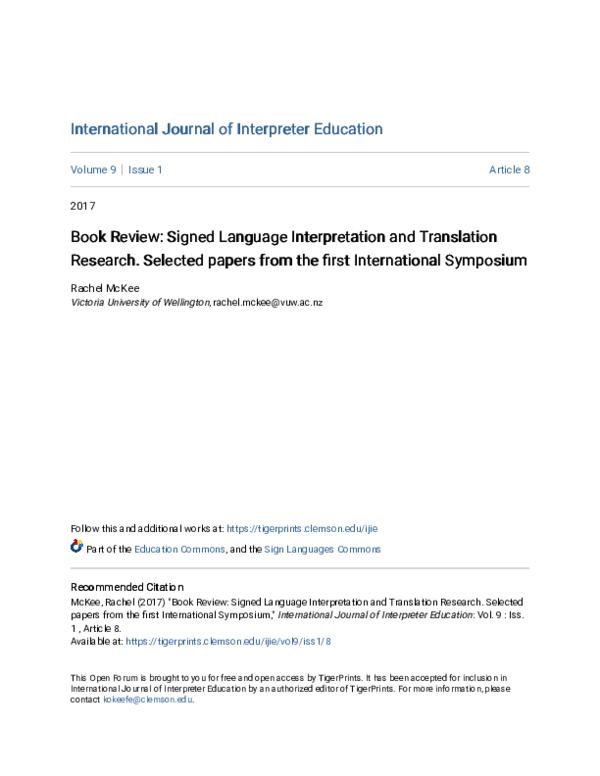 International Journal of Interpreter Education

Volume 9 | Issue 1 Article 8

2017

Book Review: Signed Language Interpretation and Translation Research. Selected papers from the first International Symposium

Rachel McKee
Victoria University of Wellington, rachel.mckee@vuw.ac.nz

Follow this and additional works at: https://tigerprints.clemson.edu/ijie

Part of the Education Commons, and the Sign Languages Commons

Recommended Citation
McKee, Rachel (2017) "Book Review: Signed Language Interpretation and Translation Research. Selected papers from the first International Symposium," International Journal of Interpreter Education: Vol. 9 : Iss. 1 , Article 8.
Available at: https://tigerprints.clemson.edu/ijie/vol9/iss1/8

This Open Forum is brought to you for free and open access by TigerPrints. It has been accepted for inclusion in International Journal of Interpreter Education by an authorized editor of TigerPrints. For more information, please contact kokeefe@clemson.edu.